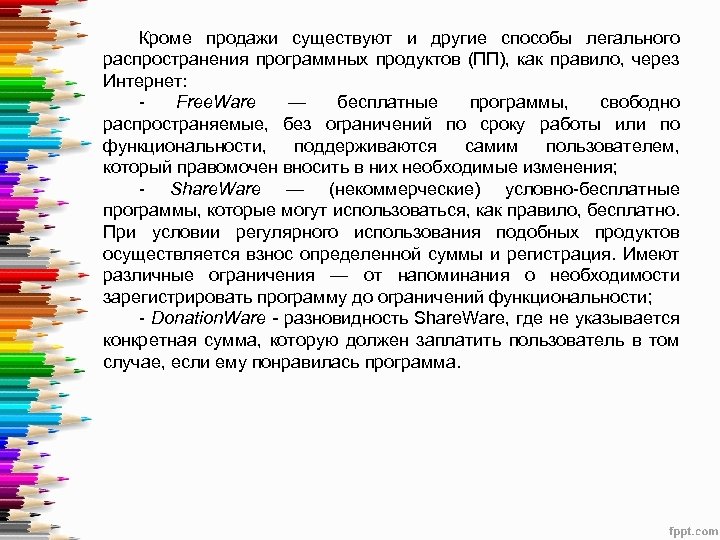 Кроме продажи существуют и другие способы легального распространения программных продуктов (ПП), как правило, через Интернет:

- FreeWare — бесплатные программы, свободно распространяемые, без ограничений по сроку работы или по функциональности, поддерживаются самим пользователем, который правомочен вносить в них необходимые изменения;

- ShareWare — (некоммерческие) условно-бесплатные программы, которые могут использоваться, как правило, бесплатно. При условии регулярного использования подобных продуктов осуществляется взнос определенной суммы и регистрация. Имеют различные ограничения — от напоминания о необходимости зарегистрировать программу до ограничений функциональности;

- DonationWare - разновидность ShareWare, где не указывается конкретная сумма, которую должен заплатить пользователь в том случае, если ему понравилась программа.

fppt.com